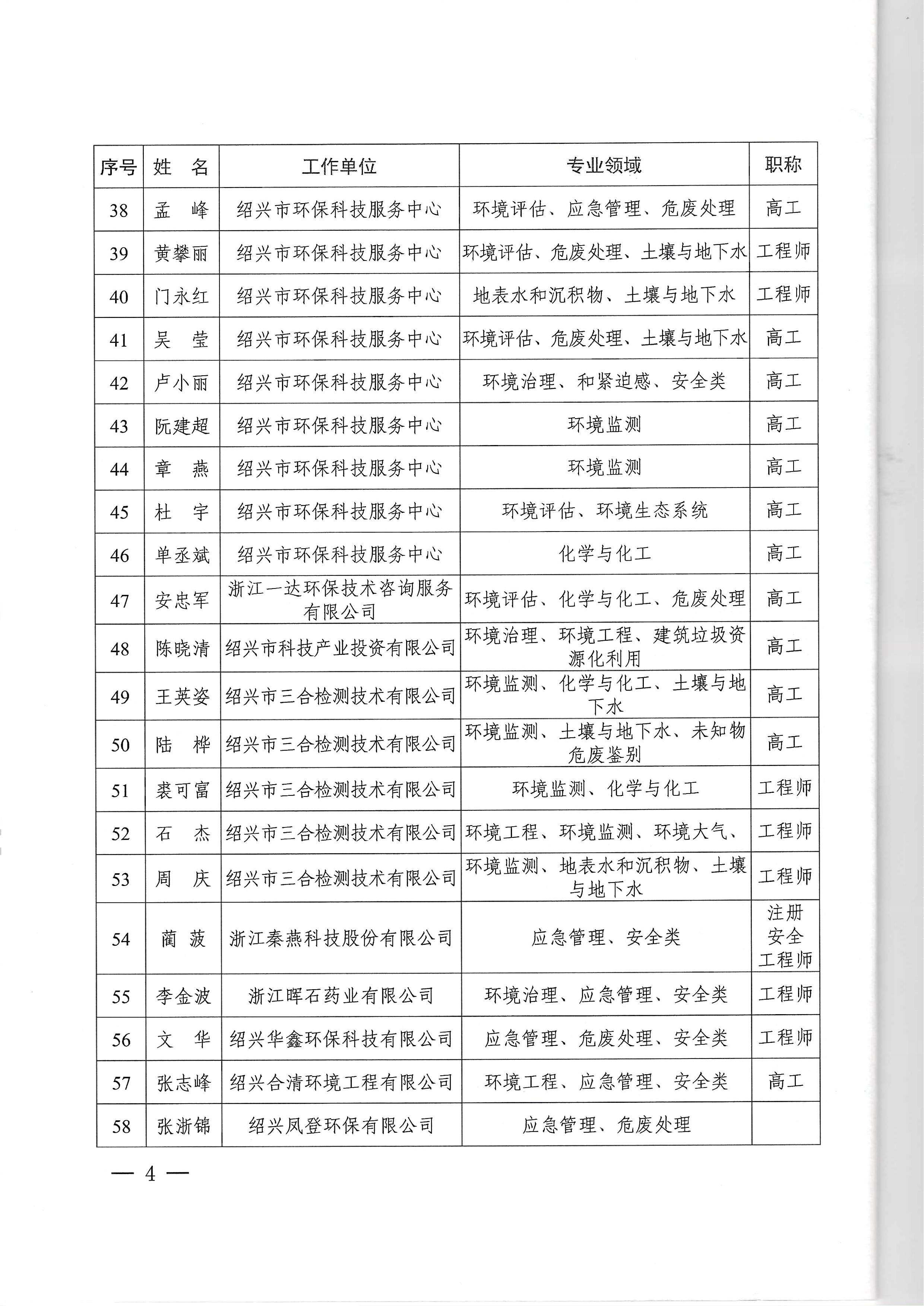 | 序号 | 姓　名 | 工作单位 | 专业领域 | 职称 |
|---|---|---|---|---|
| 38 | 孟　峰 | 绍兴市环保科技服务中心 | 环境评估、应急管理、危废处理 | 高工 |
| 39 | 黄攀丽 | 绍兴市环保科技服务中心 | 环境评估、危废处理、土壤与地下水 | 工程师 |
| 40 | 门永红 | 绍兴市环保科技服务中心 | 地表水和沉积物、土壤与地下水 | 工程师 |
| 41 | 吴　莹 | 绍兴市环保科技服务中心 | 环境评估、危废处理、土壤与地下水 | 高工 |
| 42 | 卢小丽 | 绍兴市环保科技服务中心 | 环境治理、和紧迫感、安全类 | 高工 |
| 43 | 阮建超 | 绍兴市环保科技服务中心 | 环境监测 | 高工 |
| 44 | 章　燕 | 绍兴市环保科技服务中心 | 环境监测 | 高工 |
| 45 | 杜　宇 | 绍兴市环保科技服务中心 | 环境评估、环境生态系统 | 高工 |
| 46 | 单丞斌 | 绍兴市环保科技服务中心 | 化学与化工 | 高工 |
| 47 | 安忠军 | 浙江一达环保技术咨询服务有限公司 | 环境评估、化学与化工、危废处理 | 高工 |
| 48 | 陈晓清 | 绍兴市科技产业投资有限公司 | 环境治理、环境工程、建筑垃圾资源化利用 | 高工 |
| 49 | 王英姿 | 绍兴市三合检测技术有限公司 | 环境监测、化学与化工、土壤与地下水 | 高工 |
| 50 | 陆　桦 | 绍兴市三合检测技术有限公司 | 环境监测、土壤与地下水、未知物危废鉴别 | 高工 |
| 51 | 裘可富 | 绍兴市三合检测技术有限公司 | 环境监测、化学与化工 | 工程师 |
| 52 | 石　杰 | 绍兴市三合检测技术有限公司 | 环境工程、环境监测、环境大气、 | 工程师 |
| 53 | 周　庆 | 绍兴市三合检测技术有限公司 | 环境监测、地表水和沉积物、土壤与地下水 | 工程师 |
| 54 | 蔺　菠 | 浙江秦燕科技股份有限公司 | 应急管理、安全类 | 注册安全工程师 |
| 55 | 李金波 | 浙江晖石药业有限公司 | 环境治理、应急管理、安全类 | 工程师 |
| 56 | 文　华 | 绍兴华鑫环保科技有限公司 | 应急管理、危废处理、安全类 | 工程师 |
| 57 | 张志峰 | 绍兴合清环境工程有限公司 | 环境工程、应急管理、安全类 | 高工 |
| 58 | 张浙锦 | 绍兴凤登环保有限公司 | 应急管理、危废处理 | |

— 4 —